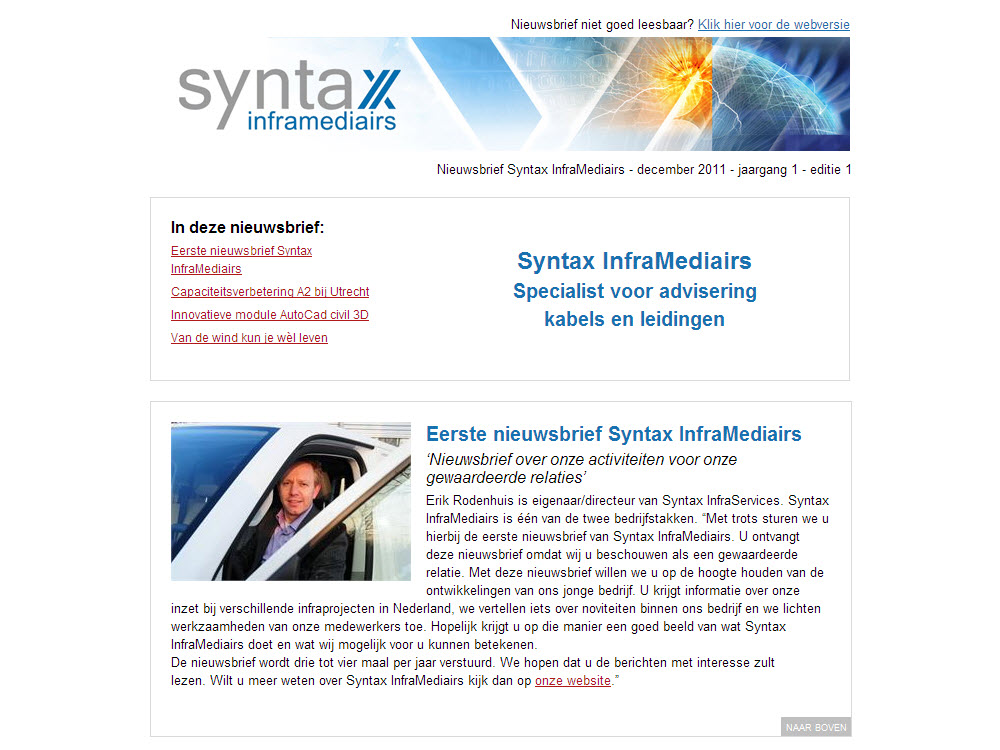 Nieuwsbrief niet goed leesbaar? Klik hier voor de webversie

syntax inframediairs

Nieuwsbrief Syntax InfraMediairs - december 2011 - jaargang 1 - editie 1

In deze nieuwsbrief:

Eerste nieuwsbrief Syntax InfraMediairs

Capaciteitsverbetering A2 bij Utrecht

Innovatieve module AutoCad civil 3D

Van de wind kun je wèl leven

Syntax InfraMediairs
Specialist voor advisering
kabels en leidingen

Eerste nieuwsbrief Syntax InfraMediairs

'Nieuwsbrief over onze activiteiten voor onze gewaardeerde relaties'

Erik Rodenhuis is eigenaar/directeur van Syntax InfraServices. Syntax InfraMediairs is één van de twee bedrijfstakken. "Met trots sturen we u hierbij de eerste nieuwsbrief van Syntax InfraMediairs. U ontvangt deze nieuwsbrief omdat wij u beschouwen als een gewaardeerde relatie. Met deze nieuwsbrief willen we u op de hoogte houden van de ontwikkelingen van ons jonge bedrijf. U krijgt informatie over onze inzet bij verschillende infraprojecten in Nederland, we vertellen iets over noviteiten binnen ons bedrijf en we lichten werkzaamheden van onze medewerkers toe. Hopelijk krijgt u op die manier een goed beeld van wat Syntax InfraMediairs doet en wat wij mogelijk voor u kunnen betekenen.
De nieuwsbrief wordt drie tot vier maal per jaar verstuurd. We hopen dat u de berichten met interesse zult lezen. Wilt u meer weten over Syntax InfraMediairs kijk dan op onze website."

NAAR BOVEN